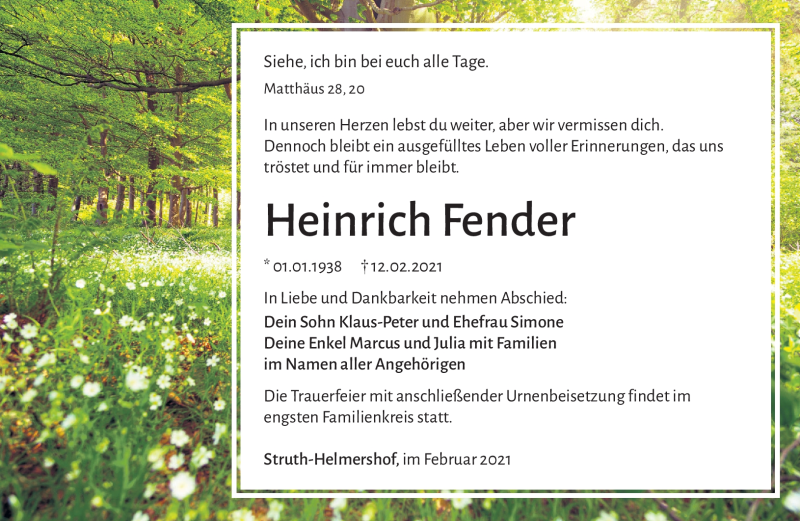 Siehe, ich bin bei euch alle Tage.
Matthäus 28, 20

In unseren Herzen lebst du weiter, aber wir vermissen dich. Dennoch bleibt ein ausgefülltes Leben voller Erinnerungen, das uns tröstet und für immer bleibt.

Heinrich Fender

* 01.01.1938 † 12.02.2021

In Liebe und Dankbarkeit nehmen Abschied:
Dein Sohn Klaus-Peter und Ehefrau Simone
Deine Enkel Marcus und Julia mit Familien
im Namen aller Angehörigen

Die Trauerfeier mit anschließender Urnenbeisetzung findet im engsten Familienkreis statt.

Struth-Helmershof, im Februar 2021